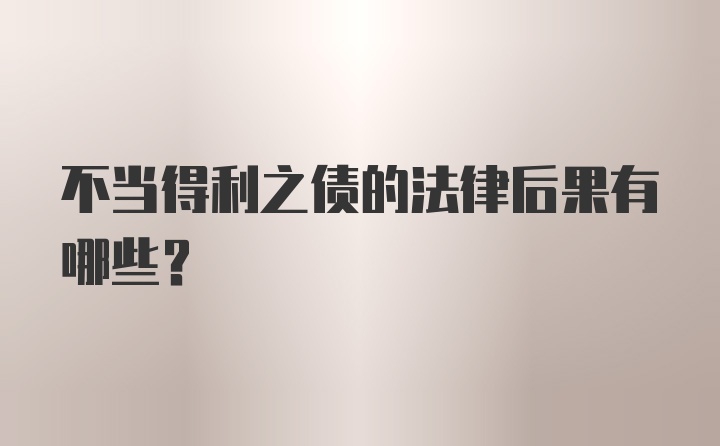 不当得利之债的法律后果有哪些？